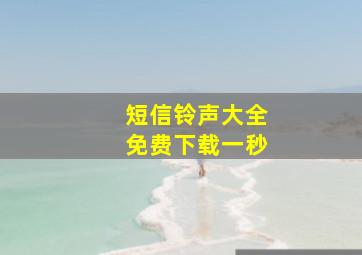 短信铃声大全
免费下载一秒